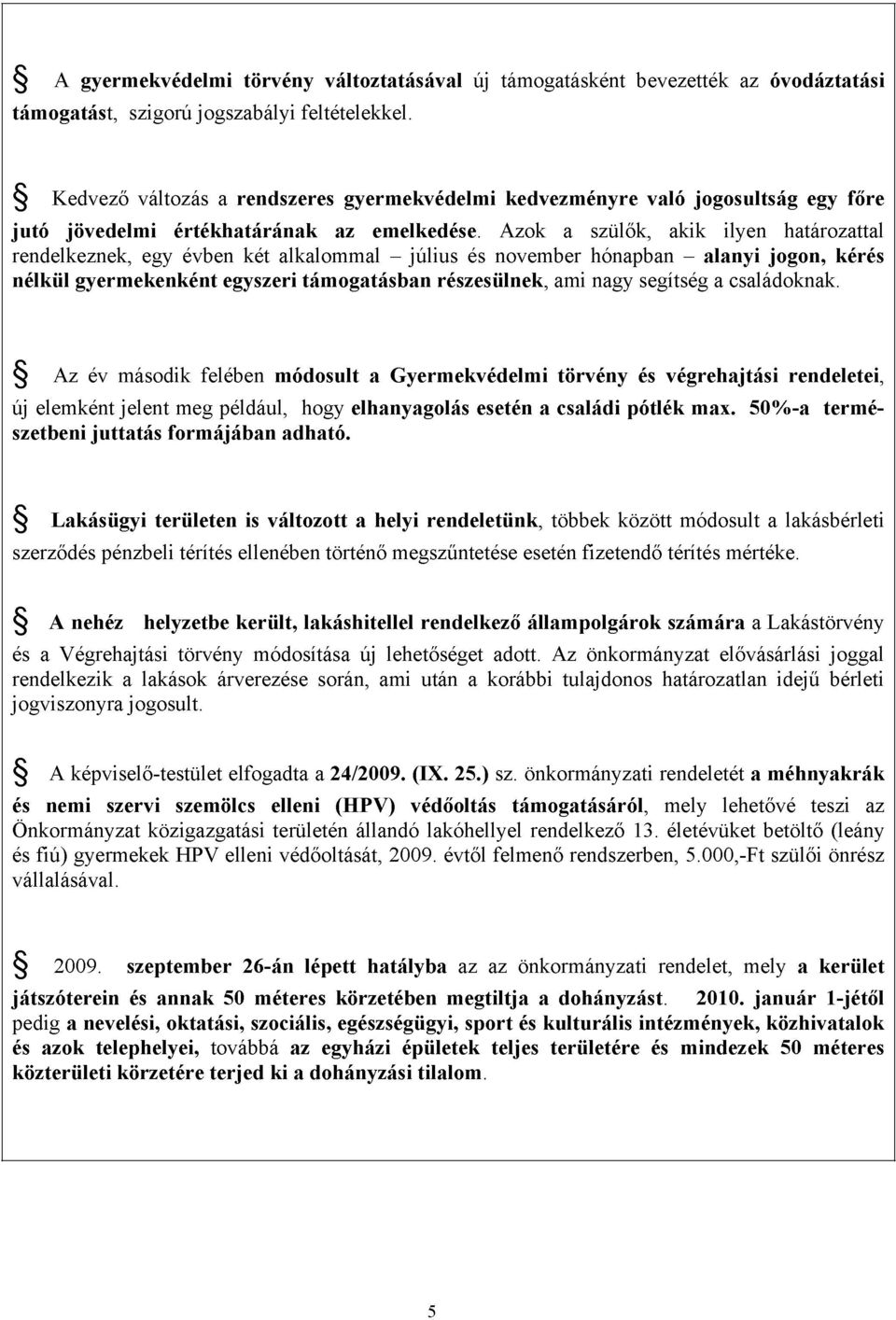 A gyermekvédelmi törvény változtatásával új támogatásként bevezették az óvodáztatási támogatást, szigorú jogszabályi feltételekkel.

Kedvező változás a rendszeres gyermekvédelmi kedvezményre való jogosultság egy főre jutó jövedelmi értékhatárának az emelkedése. Azok a szülők, akik ilyen határozattal rendelkeznek, egy évben két alkalommal – július és november hónapban – alanyi jogon, kérés nélkül gyermekenként egyszeri támogatásban részesülnek, ami nagy segítség a családoknak.

Az év második felében módosult a Gyermekvédelmi törvény és végrehajtási rendeletei, új elemként jelent meg például, hogy elhanyagolás esetén a családi pótlék max. 50%-a természetbeni juttatás formájában adható.

Lakásügyi területen is változott a helyi rendeletünk, többek között módosult a lakásbérleti szerződés pénzbeli térítés ellenében történő megszűntetése esetén fizetendő térítés mértéke.

A nehéz helyzetbe került, lakáshitellel rendelkező állampolgárok számára a Lakástörvény és a Végrehajtási törvény módosítása új lehetőséget adott. Az önkormányzat elővásárlási joggal rendelkezik a lakások árverezése során, ami után a korábbi tulajdonos határozatlan idejű bérleti jogviszonyra jogosult.

A képviselő-testület elfogadta a 24/2009. (IX. 25.) sz. önkormányzati rendeletét a méhnyakrák és nemi szervi szemölcs elleni (HPV) védőoltás támogatásáról, mely lehetővé teszi az Önkormányzat közigazgatási területén állandó lakóhellyel rendelkező 13. életévüket betöltő (leány és fiú) gyermekek HPV elleni védőoltását, 2009. évtől felmenő rendszerben, 5.000,-Ft szülői önrész vállalásával.

2009. szeptember 26-án lépett hatályba az az önkormányzati rendelet, mely a kerület játszóterein és annak 50 méteres körzetében megtiltja a dohányzást. 2010. január 1-jétől pedig a nevelési, oktatási, szociális, egészségügyi, sport és kulturális intézmények, közhivatalok és azok telephelyei, továbbá az egyházi épületek teljes területére és mindezek 50 méteres közterületi körzetére terjed ki a dohányzási tilalom.

5